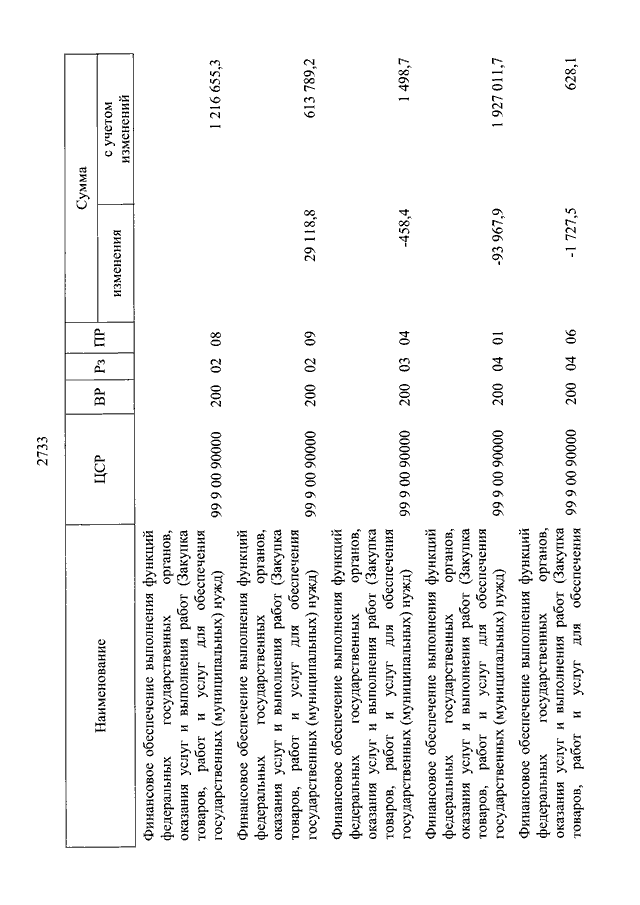 2733

| Наименование | ЦСР | ВР | Рз | ПР | Сумма изменения | Сумма с учетом изменений |
|---|---|---|---|---|---|---|
| Финансовое обеспечение выполнения функций федеральных государственных органов, оказания услуг и выполнения работ (Закупка товаров, работ и услуг для обеспечения государственных (муниципальных) нужд) | 99 9 00 90000 | 200 | 02 | 08 | | 1 216 655,3 |
| Финансовое обеспечение выполнения функций федеральных государственных органов, оказания услуг и выполнения работ (Закупка товаров, работ и услуг для обеспечения государственных (муниципальных) нужд) | 99 9 00 90000 | 200 | 02 | 09 | 29 118,8 | 613 789,2 |
| Финансовое обеспечение выполнения функций федеральных государственных органов, оказания услуг и выполнения работ (Закупка товаров, работ и услуг для обеспечения государственных (муниципальных) нужд) | 99 9 00 90000 | 200 | 03 | 04 | -458,4 | 1 498,7 |
| Финансовое обеспечение выполнения функций федеральных государственных органов, оказания услуг и выполнения работ (Закупка товаров, работ и услуг для обеспечения государственных (муниципальных) нужд) | 99 9 00 90000 | 200 | 04 | 01 | -93 967,9 | 1 927 011,7 |
| Финансовое обеспечение выполнения функций федеральных государственных органов, оказания услуг и выполнения работ (Закупка товаров, работ и услуг для обеспечения | 99 9 00 90000 | 200 | 04 | 06 | -1 727,5 | 628,1 |